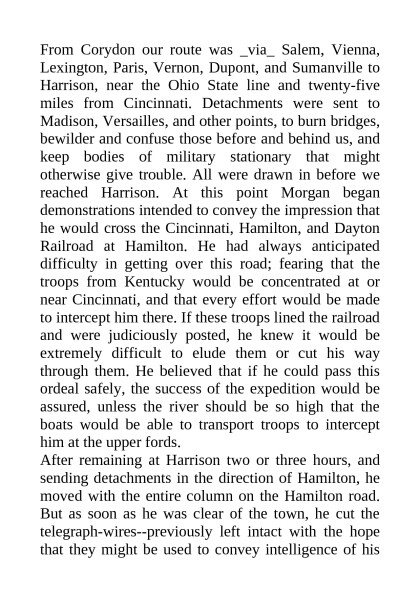 From Corydon our route was _via_ Salem, Vienna, Lexington, Paris, Vernon, Dupont, and Sumanville to Harrison, near the Ohio State line and twenty-five miles from Cincinnati. Detachments were sent to Madison, Versailles, and other points, to burn bridges, bewilder and confuse those before and behind us, and keep bodies of military stationary that might otherwise give trouble. All were drawn in before we reached Harrison. At this point Morgan began demonstrations intended to convey the impression that he would cross the Cincinnati, Hamilton, and Dayton Railroad at Hamilton. He had always anticipated difficulty in getting over this road; fearing that the troops from Kentucky would be concentrated at or near Cincinnati, and that every effort would be made to intercept him there. If these troops lined the railroad and were judiciously posted, he knew it would be extremely difficult to elude them or cut his way through them. He believed that if he could pass this ordeal safely, the success of the expedition would be assured, unless the river should be so high that the boats would be able to transport troops to intercept him at the upper fords.
After remaining at Harrison two or three hours, and sending detachments in the direction of Hamilton, he moved with the entire column on the Hamilton road. But as soon as he was clear of the town, he cut the telegraph-wires--previously left intact with the hope that they might be used to convey intelligence of his